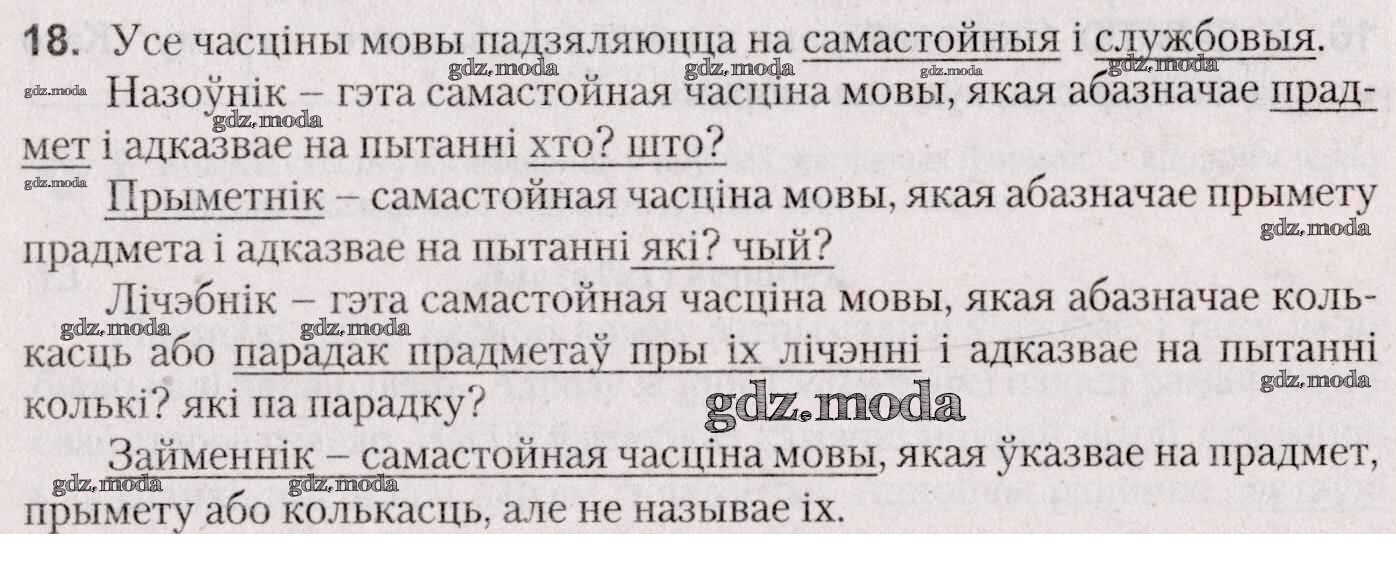 18. Усе часціны мовы падзяляюцца на самастойныя і службовыя.

Назоўнік – гэта самастойная часціна мовы, якая абазначае прадмет і адказвае на пытанні хто? што?

Прыметнік – самастойная часціна мовы, якая абазначае прымету прадмета і адказвае на пытанні які? чый?

Лічэбнік – гэта самастойная часціна мовы, якая абазначае колькасць або парадак прадметаў пры іх лічэнні і адказвае на пытанні колькі? які па парадку?

Займеннік – самастойная часціна мовы, якая ўказвае на прадмет, прымету або колькасць, але не называе іх.

gdz.moda